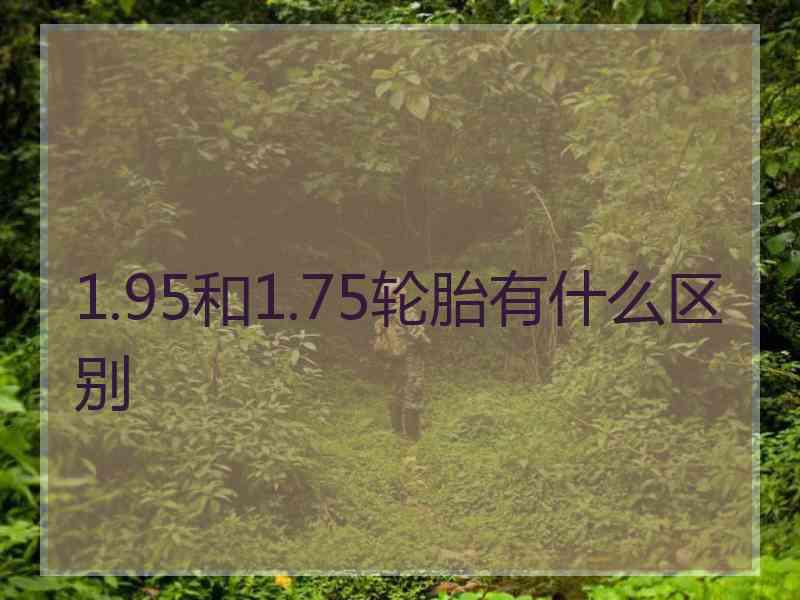 1.95和1.75轮胎有什么区别